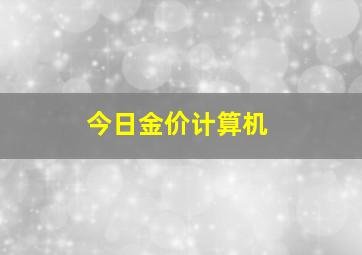 今日金价计算机